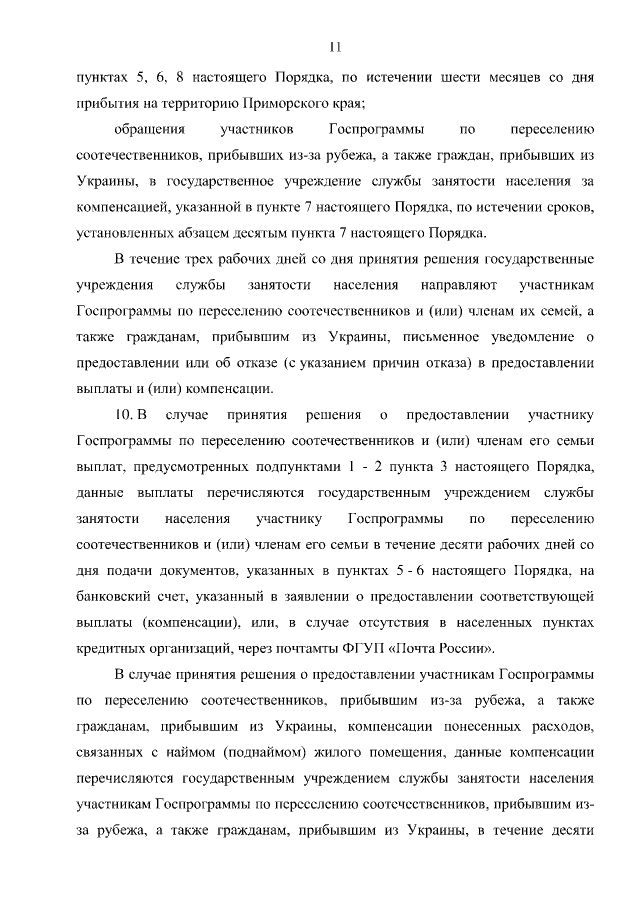 11

пунктах 5, 6, 8 настоящего Порядка, по истечении шести месяцев со дня прибытия на территорию Приморского края;

обращения участников Госпрограммы по переселению соотечественников, прибывших из-за рубежа, а также граждан, прибывших из Украины, в государственное учреждение службы занятости населения за компенсацией, указанной в пункте 7 настоящего Порядка, по истечении сроков, установленных абзацем десятым пункта 7 настоящего Порядка.

В течение трех рабочих дней со дня принятия решения государственные учреждения службы занятости населения направляют участникам Госпрограммы по переселению соотечественников и (или) членам их семей, а также гражданам, прибывшим из Украины, письменное уведомление о предоставлении или об отказе (с указанием причин отказа) в предоставлении выплаты и (или) компенсации.

10. В случае принятия решения о предоставлении участнику Госпрограммы по переселению соотечественников и (или) членам его семьи выплат, предусмотренных подпунктами 1 - 2 пункта 3 настоящего Порядка, данные выплаты перечисляются государственным учреждением службы занятости населения участнику Госпрограммы по переселению соотечественников и (или) членам его семьи в течение десяти рабочих дней со дня подачи документов, указанных в пунктах 5 - 6 настоящего Порядка, на банковский счет, указанный в заявлении о предоставлении соответствующей выплаты (компенсации), или, в случае отсутствия в населенных пунктах кредитных организаций, через почтамты ФГУП «Почта России».

В случае принятия решения о предоставлении участникам Госпрограммы по переселению соотечественников, прибывшим из-за рубежа, а также гражданам, прибывшим из Украины, компенсации понесенных расходов, связанных с наймом (поднаймом) жилого помещения, данные компенсации перечисляются государственным учреждением службы занятости населения участникам Госпрограммы по переселению соотечественников, прибывшим из-за рубежа, а также гражданам, прибывшим из Украины, в течение десяти